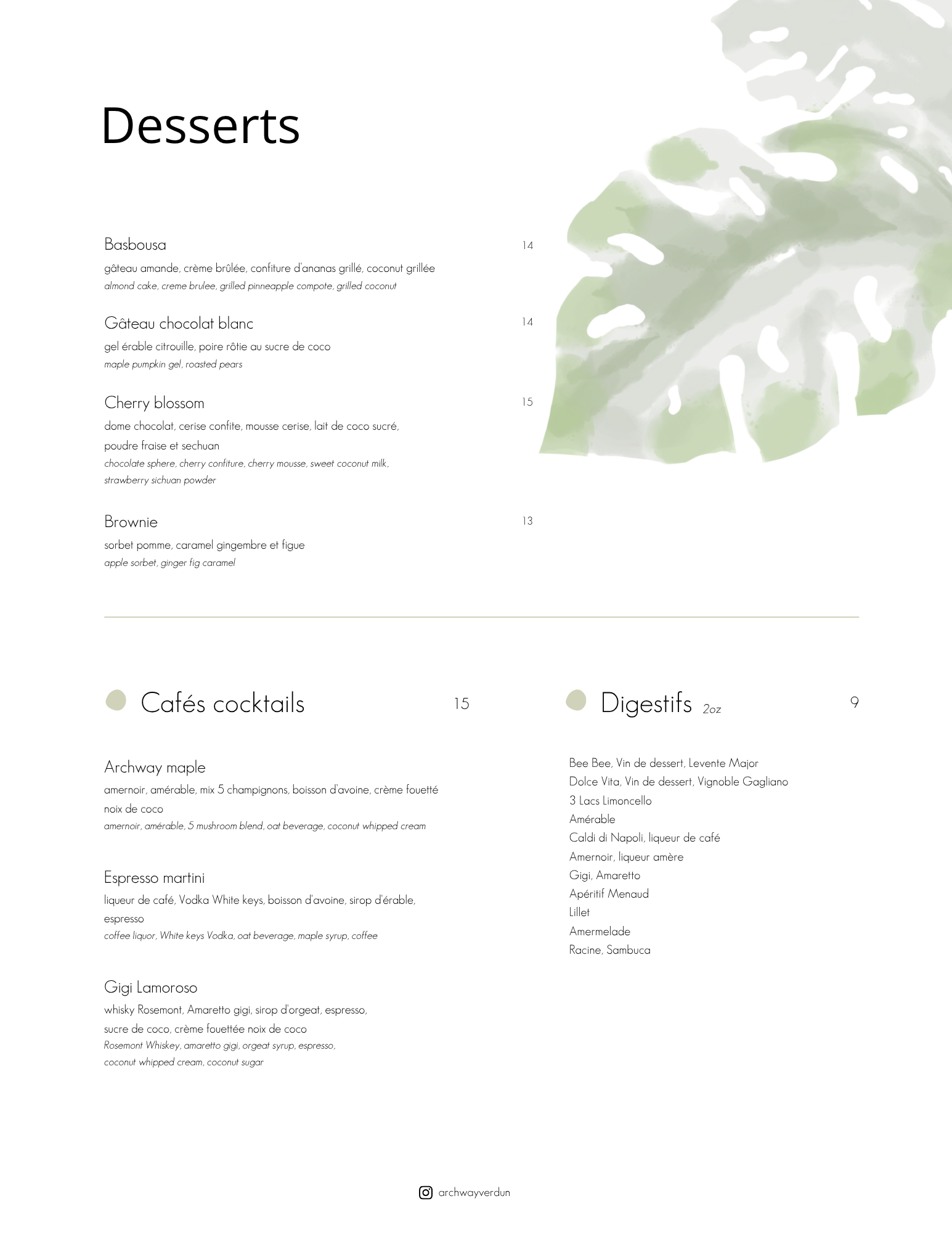 Desserts

Basbousa 14
gâteau amande, crème brûlée, confiture d'ananas grillé, coconut grillée
almond cake, creme brulee, grilled pinneapple compote, grilled coconut

Gâteau chocolat blanc 14
gel érable citrouille, poire rôtie au sucre de coco
maple pumpkin gel, roasted pears

Cherry blossom 15
dome chocolat, cerise confite, mousse cerise, lait de coco sucré, poudre fraise et sechuan
chocolate sphere, cherry confiture, cherry mousse, sweet coconut milk, strawberry sichuan powder

Brownie 13
sorbet pomme, caramel gingembre et figue
apple sorbet, ginger fig caramel

Cafés cocktails 15

Archway maple
amernoir, amérable, mix 5 champignons, boisson d'avoine, crème fouetté noix de coco
amernoir, amérable, 5 mushroom blend, oat beverage, coconut whipped cream

Espresso martini
liqueur de café, Vodka White keys, boisson d'avoine, sirop d'érable, espresso
coffee liquor, White keys Vodka, oat beverage, maple syrup, coffee

Gigi Lamoroso
whisky Rosemont, Amaretto gigi, sirop d'orgeat, espresso, sucre de coco, crème fouettée noix de coco
Rosemont Whiskey, amaretto gigi, orgeat syrup, espresso, coconut whipped cream, coconut sugar

Digestifs 2oz 9

Bee Bee, Vin de dessert, Levente Major
Dolce Vita, Vin de dessert, Vignoble Gagliano
3 Lacs Limoncello
Amérable
Caldi di Napoli, liqueur de café
Amernoir, liqueur amère
Gigi, Amaretto
Apéritif Menaud
Lillet
Amermelade
Racine, Sambuca

archwayverdun